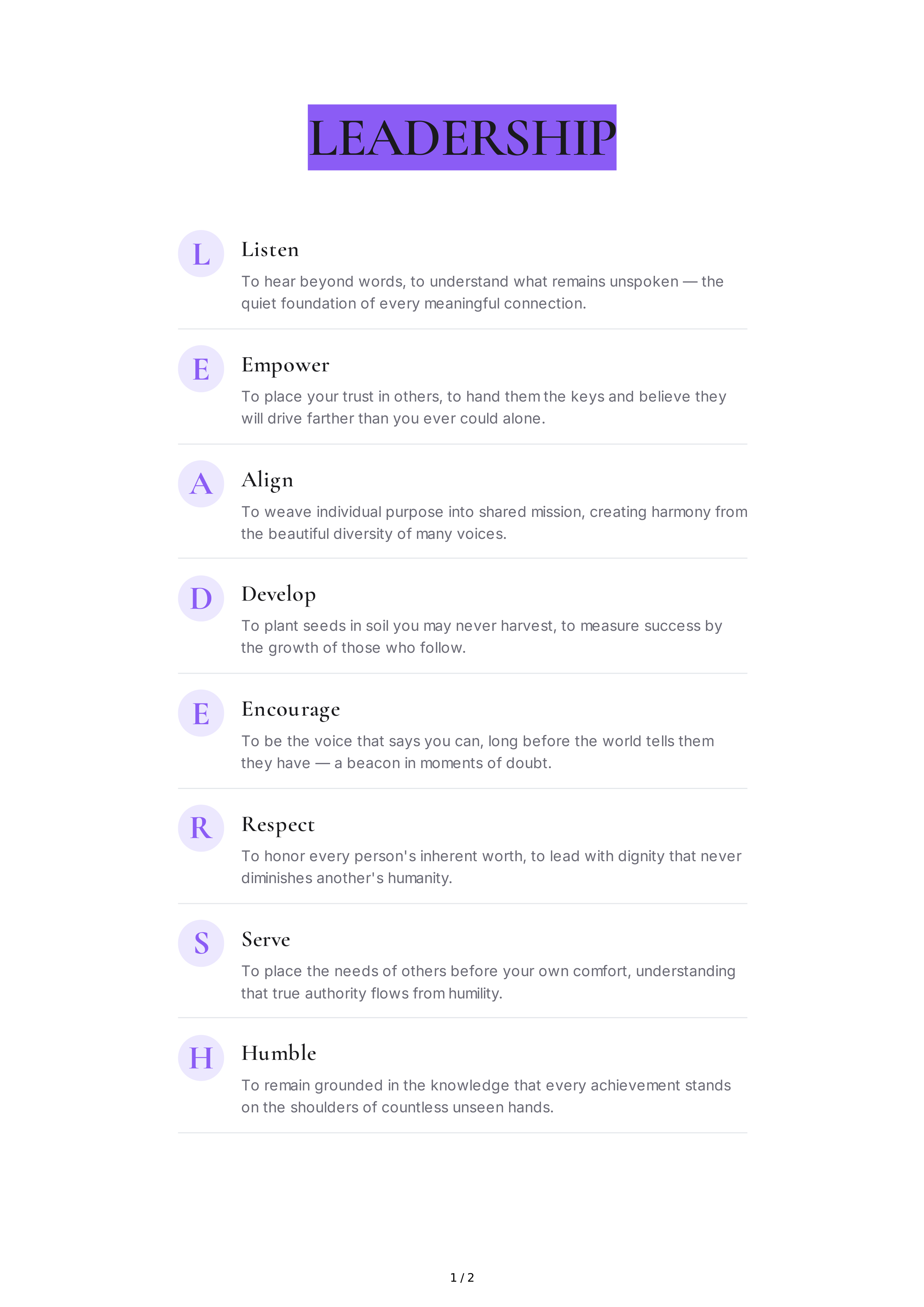 LEADERSHIP

L

Listen

To hear beyond words, to understand what remains unspoken — the quiet foundation of every meaningful connection.

E

Empower

To place your trust in others, to hand them the keys and believe they will drive farther than you ever could alone.

A

Align

To weave individual purpose into shared mission, creating harmony from the beautiful diversity of many voices.

D

Develop

To plant seeds in soil you may never harvest, to measure success by the growth of those who follow.

E

Encourage

To be the voice that says you can, long before the world tells them they have — a beacon in moments of doubt.

R

Respect

To honor every person's inherent worth, to lead with dignity that never diminishes another's humanity.

S

Serve

To place the needs of others before your own comfort, understanding that true authority flows from humility.

H

Humble

To remain grounded in the knowledge that every achievement stands on the shoulders of countless unseen hands.

1 / 2